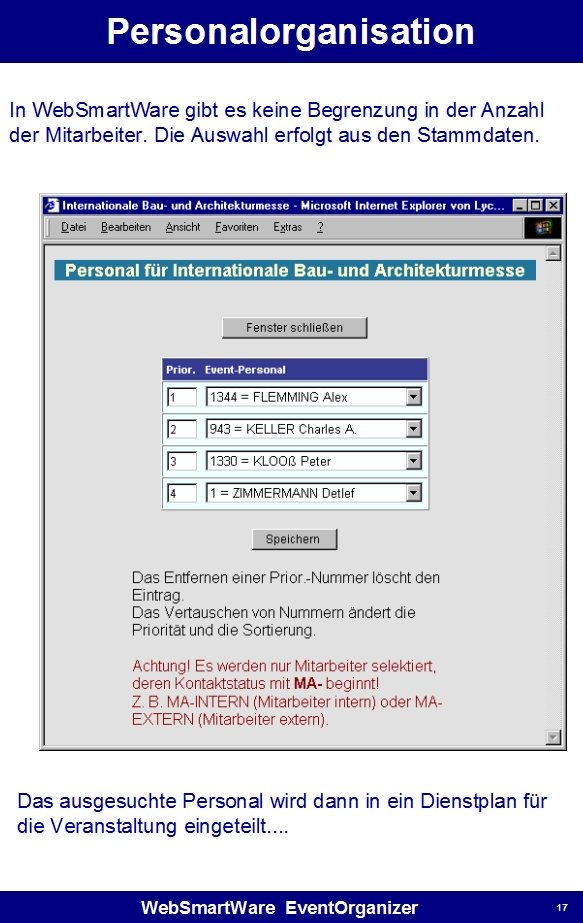 Personalorganisation

In WebSmartWare gibt es keine Begrenzung in der Anzahl der Mitarbeiter. Die Auswahl erfolgt aus den Stammdaten.

Internationale Bau- und Architekturmesse - Microsoft Internet Explorer von Lyc...

Datei Bearbeiten Ansicht Favoriten Extras ?

Personal für Internationale Bau- und Architekturmesse

Fenster schließen

| Prior. | Event-Personal |
|---|---|
| 1 | 1344 = FLEMMING Alex |
| 2 | 943 = KELLER Charles A. |
| 3 | 1330 = KLOOß Peter |
| 4 | 1 = ZIMMERMANN Detlef |

Speichern

Das Entfernen einer Prior.-Nummer löscht den Eintrag.
Das Vertauschen von Nummern ändert die Priorität und die Sortierung.

Achtung! Es werden nur Mitarbeiter selektiert, deren Kontaktstatus mit MA- beginnt!
Z. B. MA-INTERN (Mitarbeiter intern) oder MA-EXTERN (Mitarbeiter extern).

Das ausgesuchte Personal wird dann in ein Dienstplan für die Veranstaltung eingeteilt....

WebSmartWare EventOrganizer

17